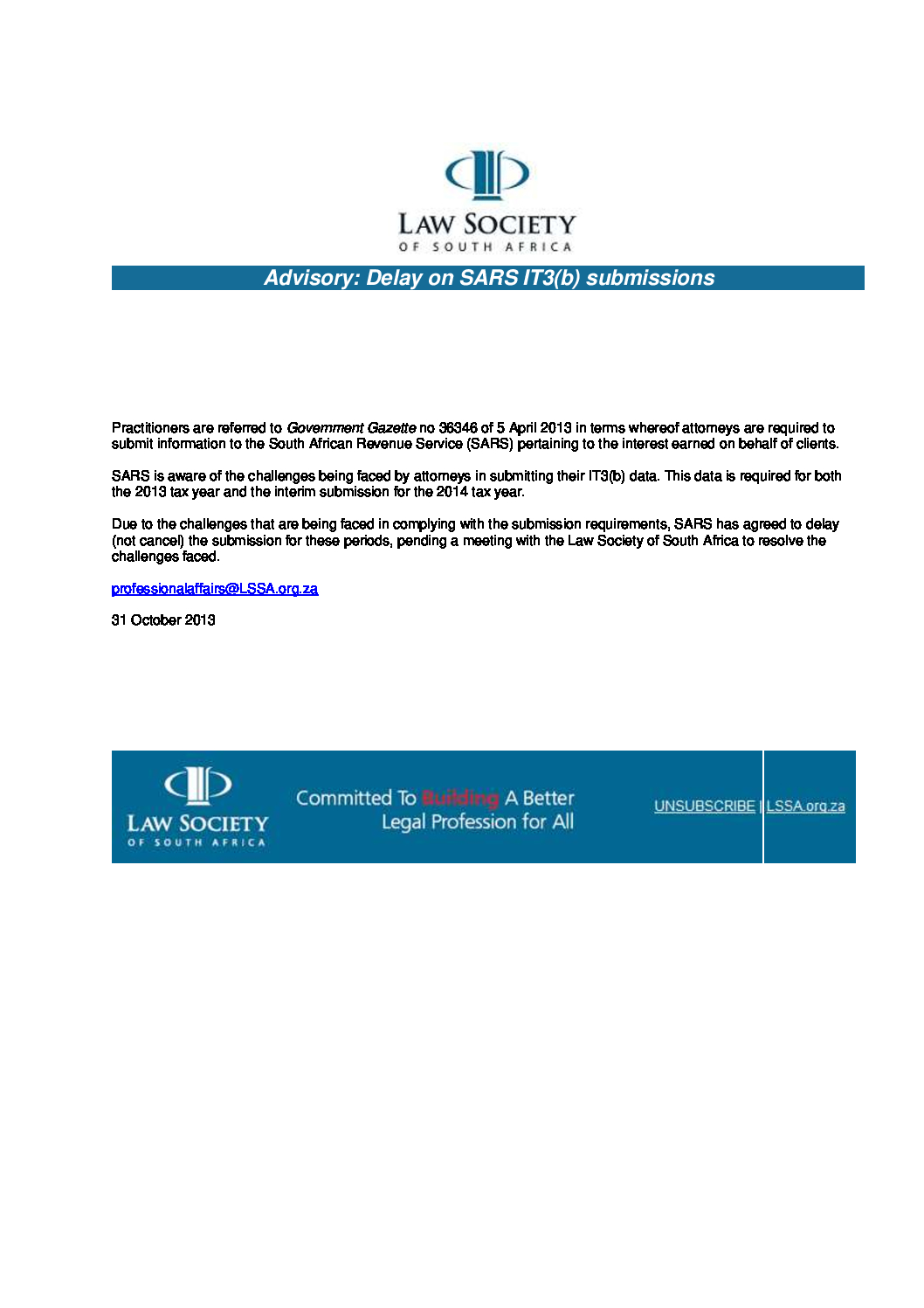 LAW SOCIETY
OF SOUTH AFRICA

Advisory: Delay on SARS IT3(b) submissions

Practitioners are referred to Government Gazette no 36346 of 5 April 2013 in terms whereof attorneys are required to submit information to the South African Revenue Service (SARS) pertaining to the interest earned on behalf of clients.

SARS is aware of the challenges being faced by attorneys in submitting their IT3(b) data. This data is required for both the 2013 tax year and the interim submission for the 2014 tax year.

Due to the challenges that are being faced in complying with the submission requirements, SARS has agreed to delay (not cancel) the submission for these periods, pending a meeting with the Law Society of South Africa to resolve the challenges faced.

professionalaffairs@LSSA.org.za

31 October 2013

LAW SOCIETY
OF SOUTH AFRICA

Committed To Building A Better Legal Profession for All

UNSUBSCRIBE | LSSA.org.za